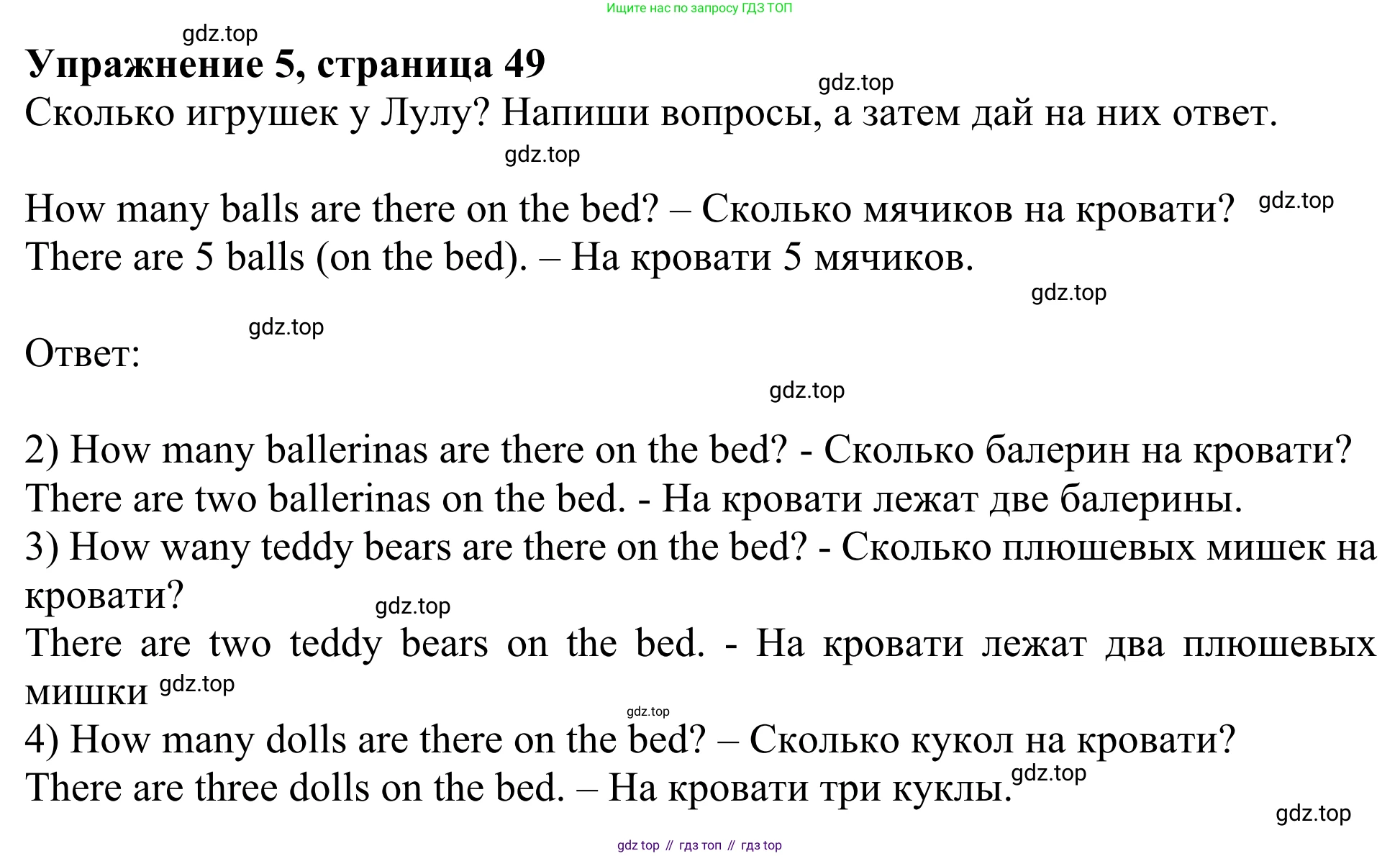 Ищите нас по запросу ГДЗ ТОП

gdz.top

Упражнение 5, страница 49

gdz.top

Сколько игрушек у Лулу? Напиши вопросы, а затем дай на них ответ.

gdz.top

How many balls are there on the bed? – Сколько мячиков на кровати? gdz.top
There are 5 balls (on the bed). – На кровати 5 мячиков.

gdz.top

gdz.top

Ответ:

gdz.top

2) How many ballerinas are there on the bed? - Сколько балерин на кровати?
There are two ballerinas on the bed. - На кровати лежат две балерины.
3) How wany teddy bears are there on the bed? - Сколько плюшевых мишек на кровати?

gdz.top

There are two teddy bears on the bed. - На кровати лежат два плюшевых мишки gdz.top

gdz.top

4) How many dolls are there on the bed? – Сколько кукол на кровати?
There are three dolls on the bed. – На кровати три куклы. gdz.top

gdz.top

gdz top // гдз топ // гдз top